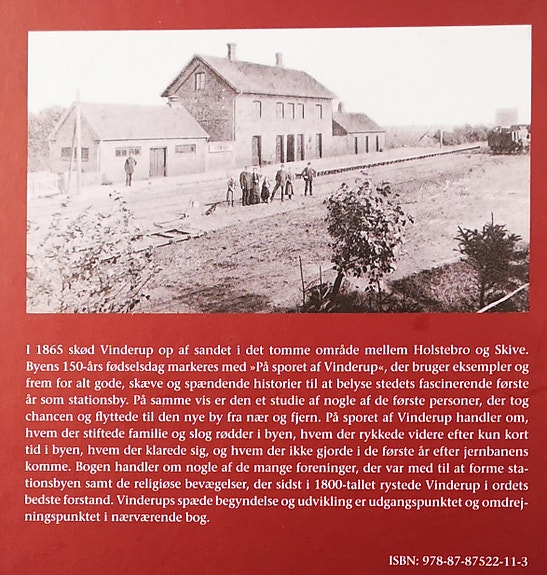 I 1865 skød Vinderup op af sandet i det tomme område mellem Holstebro og Skive. Byens 150-års fødselsdag markeres med »På sporet af Vinderup«, der bruger eksempler og frem for alt gode, skæve og spændende historier til at belyse stedets fascinerende første år som stationsby. På samme vis er den et studie af nogle af de første personer, der tog chancen og flyttede til den nye by fra nær og fjern. På sporet af Vinderup handler om, hvem der stiftede familie og slog rødder i byen, hvem der rykkede videre efter kun kort tid i byen, hvem der klarede sig, og hvem der ikke gjorde i de første år efter jernbanens komme. Bogen handler om nogle af de mange foreninger, der var med til at forme stationsbyen samt de religiøse bevægelser, der sidst i 1800-tallet rystede Vinderup i ordets bedste forstand. Vinderups spæde begyndelse og udvikling er udgangspunktet og omdrejningspunktet i nærværende bog.

ISBN: 978-87-87522-11-3